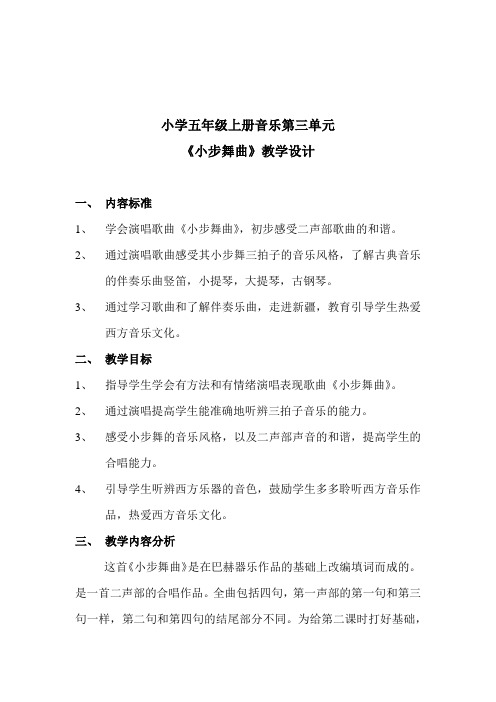 小学五年级上册音乐第三单元
《小步舞曲》教学设计

一、 内容标准

1、 学会演唱歌曲《小步舞曲》，初步感受二声部歌曲的和谐。

2、 通过演唱歌曲感受其小步舞三拍子的音乐风格，了解古典音乐的伴奏乐曲竖笛，小提琴，大提琴，古钢琴。

3、 通过学习歌曲和了解伴奏乐曲，走进新疆，教育引导学生热爱西方音乐文化。

二、 教学目标

1、 指导学生学会有方法和有情绪演唱表现歌曲《小步舞曲》。

2、 通过演唱提高学生能准确地听辨三拍子音乐的能力。

3、 感受小步舞的音乐风格，以及二声部声音的和谐，提高学生的合唱能力。

4、 引导学生听辨西方乐器的音色，鼓励学生多多聆听西方音乐作品，热爱西方音乐文化。

三、 教学内容分析

这首《小步舞曲》是在巴赫器乐作品的基础上改编填词而成的。是一首二声部的合唱作品。全曲包括四句，第一声部的第一句和第三句一样，第二句和第四句的结尾部分不同。为给第二课时打好基础，